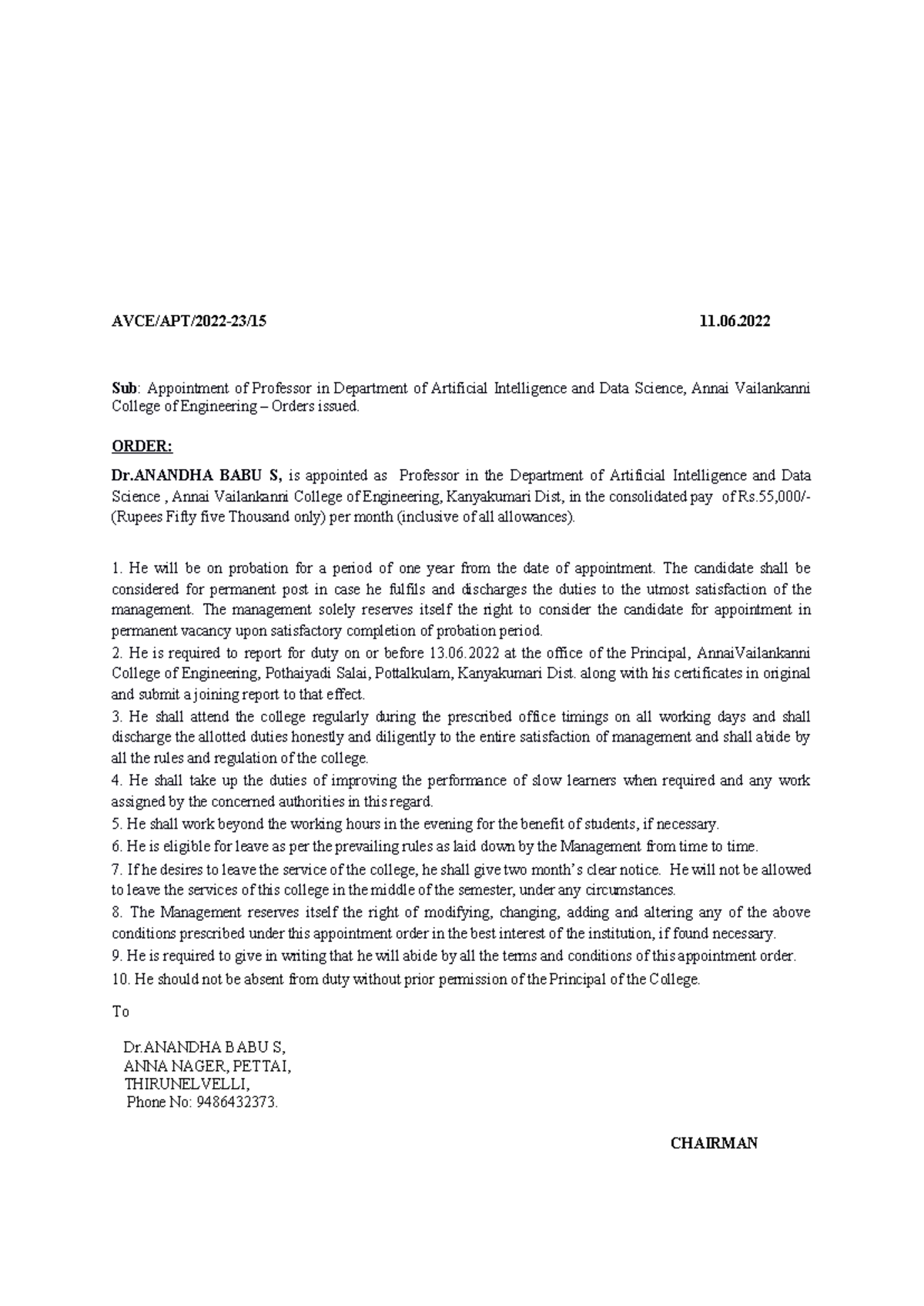 AVCE/APT/2022-23/15 11.06.2022

Sub: Appointment of Professor in Department of Artificial Intelligence and Data Science, Annai Vailankanni College of Engineering – Orders issued.

ORDER:

Dr.ANANDHA BABU S, is appointed as Professor in the Department of Artificial Intelligence and Data Science , Annai Vailankanni College of Engineering, Kanyakumari Dist, in the consolidated pay of Rs.55,000/- (Rupees Fifty five Thousand only) per month (inclusive of all allowances).

1. He will be on probation for a period of one year from the date of appointment. The candidate shall be considered for permanent post in case he fulfils and discharges the duties to the utmost satisfaction of the management. The management solely reserves itself the right to consider the candidate for appointment in permanent vacancy upon satisfactory completion of probation period.
2. He is required to report for duty on or before 13.06.2022 at the office of the Principal, AnnaiVailankanni College of Engineering, Pothaiyadi Salai, Pottalkulam, Kanyakumari Dist. along with his certificates in original and submit a joining report to that effect.
3. He shall attend the college regularly during the prescribed office timings on all working days and shall discharge the allotted duties honestly and diligently to the entire satisfaction of management and shall abide by all the rules and regulation of the college.
4. He shall take up the duties of improving the performance of slow learners when required and any work assigned by the concerned authorities in this regard.
5. He shall work beyond the working hours in the evening for the benefit of students, if necessary.
6. He is eligible for leave as per the prevailing rules as laid down by the Management from time to time.
7. If he desires to leave the service of the college, he shall give two month's clear notice. He will not be allowed to leave the services of this college in the middle of the semester, under any circumstances.
8. The Management reserves itself the right of modifying, changing, adding and altering any of the above conditions prescribed under this appointment order in the best interest of the institution, if found necessary.
9. He is required to give in writing that he will abide by all the terms and conditions of this appointment order.
10. He should not be absent from duty without prior permission of the Principal of the College.

To

Dr.ANANDHA BABU S,
ANNA NAGER, PETTAI,
THIRUNELVELLI,
Phone No: 9486432373.

CHAIRMAN